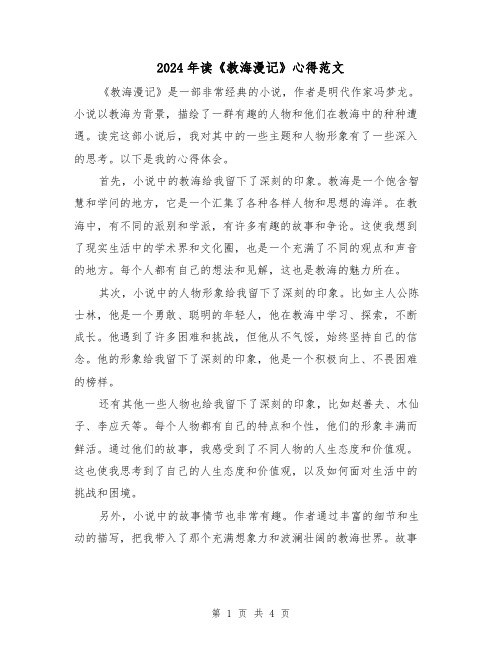 2024年读《教海漫记》心得范文

《教海漫记》是一部非常经典的小说，作者是明代作家冯梦龙。小说以教海为背景，描绘了一群有趣的人物和他们在教海中的种种遭遇。读完这部小说后，我对其中的一些主题和人物形象有了一些深入的思考。以下是我的心得体会。

首先，小说中的教海给我留下了深刻的印象。教海是一个饱含智慧和学问的地方，它是一个汇集了各种各样人物和思想的海洋。在教海中，有不同的派别和学派，有许多有趣的故事和争论。这使我想到了现实生活中的学术界和文化圈，也是一个充满了不同的观点和声音的地方。每个人都有自己的想法和见解，这也是教海的魅力所在。

其次，小说中的人物形象给我留下了深刻的印象。比如主人公陈士林，他是一个勇敢、聪明的年轻人，他在教海中学习、探索，不断成长。他遇到了许多困难和挑战，但他从不气馁，始终坚持自己的信念。他的形象给我留下了深刻的印象，他是一个积极向上、不畏困难的榜样。

还有其他一些人物也给我留下了深刻的印象，比如赵善夫、木仙子、李应天等。每个人物都有自己的特点和个性，他们的形象丰满而鲜活。通过他们的故事，我感受到了不同人物的人生态度和价值观。这也使我思考到了自己的人生态度和价值观，以及如何面对生活中的挑战和困境。

另外，小说中的故事情节也非常有趣。作者通过丰富的细节和生动的描写，把我带入了那个充满想象力和波澜壮阔的教海世界。故事

第 1 页 共 4 页